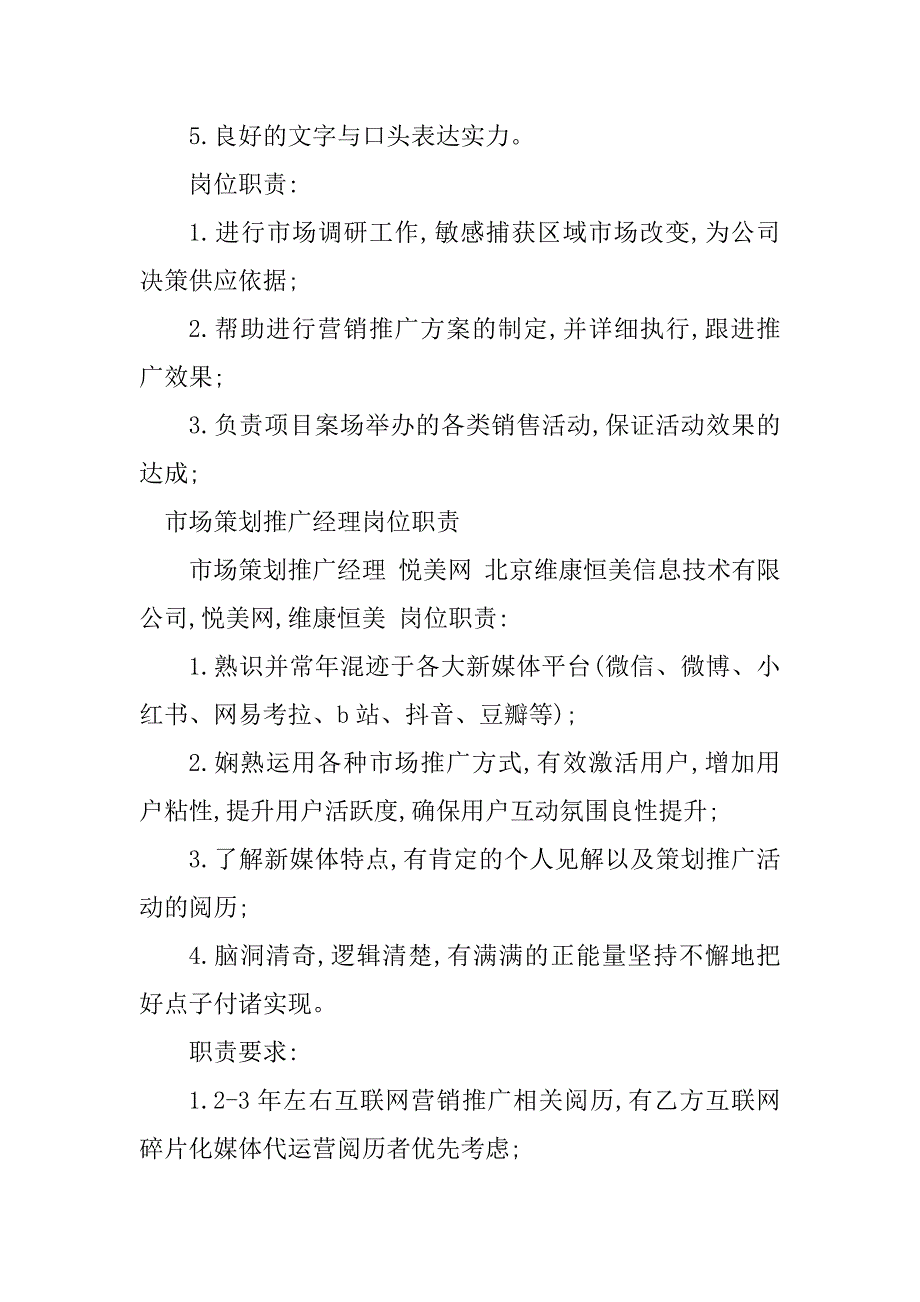 5.良好的文字与口头表达实力。

岗位职责:

1.进行市场调研工作,敏感捕获区域市场改变,为公司决策供应依据;

2.帮助进行营销推广方案的制定,并详细执行,跟进推广效果;

3.负责项目案场举办的各类销售活动,保证活动效果的达成;

市场策划推广经理岗位职责

市场策划推广经理 悦美网 北京维康恒美信息技术有限公司,悦美网,维康恒美 岗位职责:

1.熟识并常年混迹于各大新媒体平台(微信、微博、小红书、网易考拉、b站、抖音、豆瓣等);

2.娴熟运用各种市场推广方式,有效激活用户,增加用户粘性,提升用户活跃度,确保用户互动氛围良性提升;

3.了解新媒体特点,有肯定的个人见解以及策划推广活动的阅历;

4.脑洞清奇,逻辑清楚,有满满的正能量坚持不懈地把好点子付诸实现。

职责要求:

1.2-3年左右互联网营销推广相关阅历,有乙方互联网碎片化媒体代运营阅历者优先考虑;